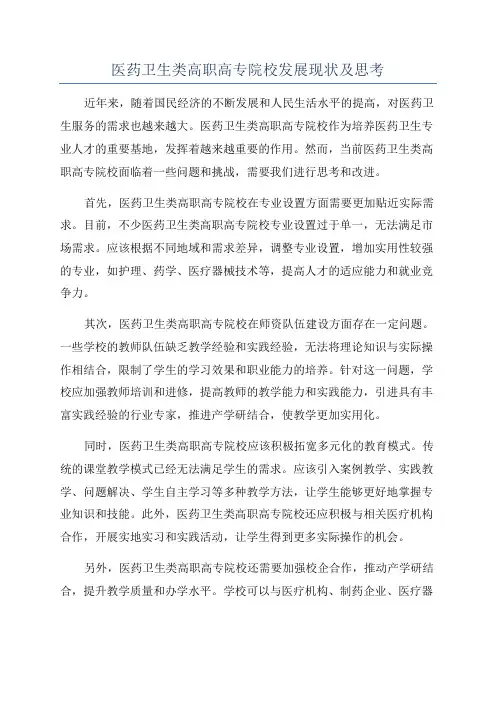 医药卫生类高职高专院校发展现状及思考

近年来，随着国民经济的不断发展和人民生活水平的提高，对医药卫生服务的需求也越来越大。医药卫生类高职高专院校作为培养医药卫生专业人才的重要基地，发挥着越来越重要的作用。然而，当前医药卫生类高职高专院校面临着一些问题和挑战，需要我们进行思考和改进。

首先，医药卫生类高职高专院校在专业设置方面需要更加贴近实际需求。目前，不少医药卫生类高职高专院校专业设置过于单一，无法满足市场需求。应该根据不同地域和需求差异，调整专业设置，增加实用性较强的专业，如护理、药学、医疗器械技术等，提高人才的适应能力和就业竞争力。

其次，医药卫生类高职高专院校在师资队伍建设方面存在一定问题。一些学校的教师队伍缺乏教学经验和实践经验，无法将理论知识与实际操作相结合，限制了学生的学习效果和职业能力的培养。针对这一问题，学校应加强教师培训和进修，提高教师的教学能力和实践能力，引进具有丰富实践经验的行业专家，推进产学研结合，使教学更加实用化。

同时，医药卫生类高职高专院校应该积极拓宽多元化的教育模式。传统的课堂教学模式已经无法满足学生的需求。应该引入案例教学、实践教学、问题解决、学生自主学习等多种教学方法，让学生能够更好地掌握专业知识和技能。此外，医药卫生类高职高专院校还应积极与相关医疗机构合作，开展实地实习和实践活动，让学生得到更多实际操作的机会。

另外，医药卫生类高职高专院校还需要加强校企合作，推动产学研结合，提升教学质量和办学水平。学校可以与医疗机构、制药企业、医疗器